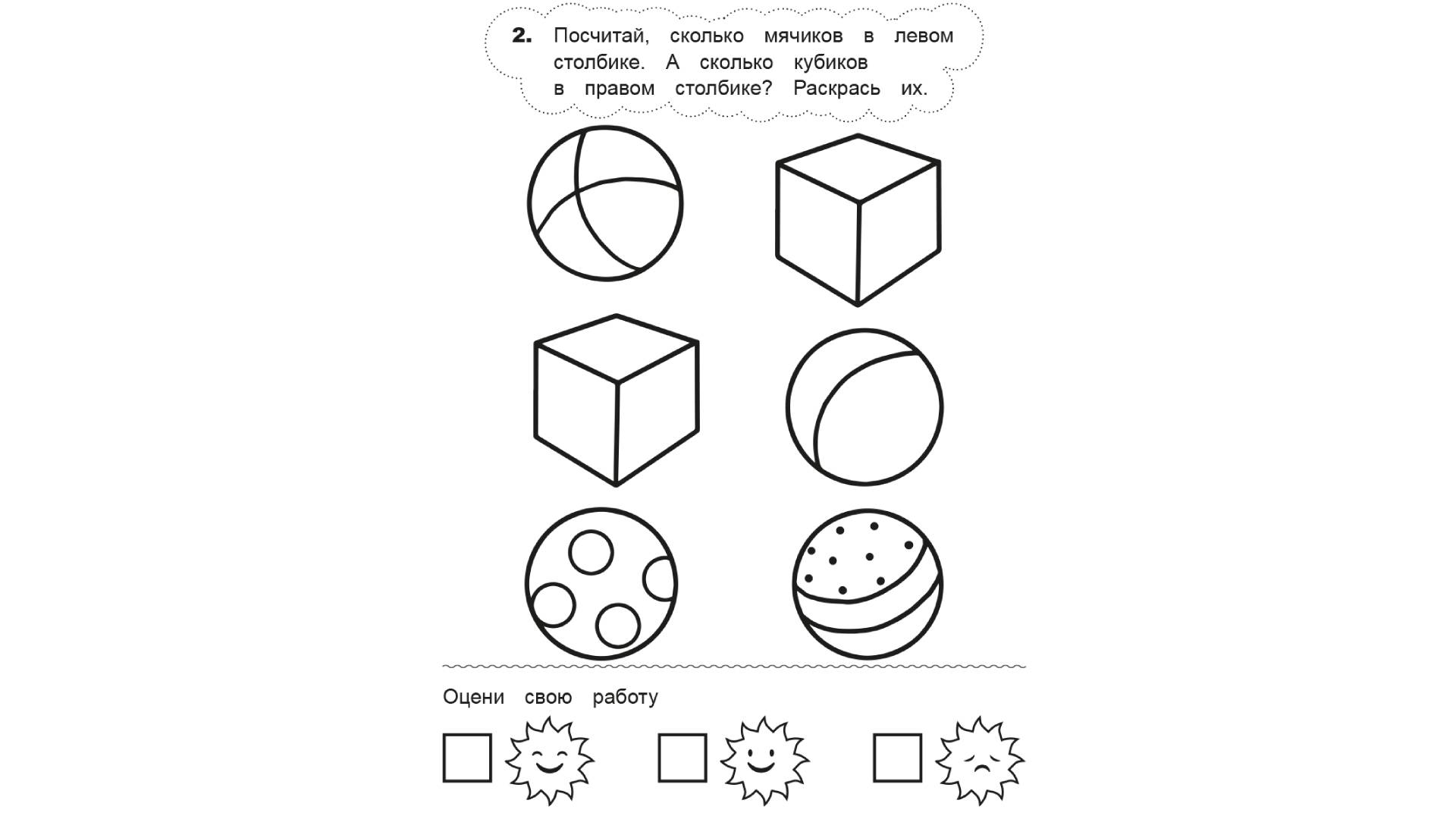 2. Посчитай, сколько мячиков в левом столбике. А сколько кубиков в правом столбике? Раскрась их.

Оцени свою работу